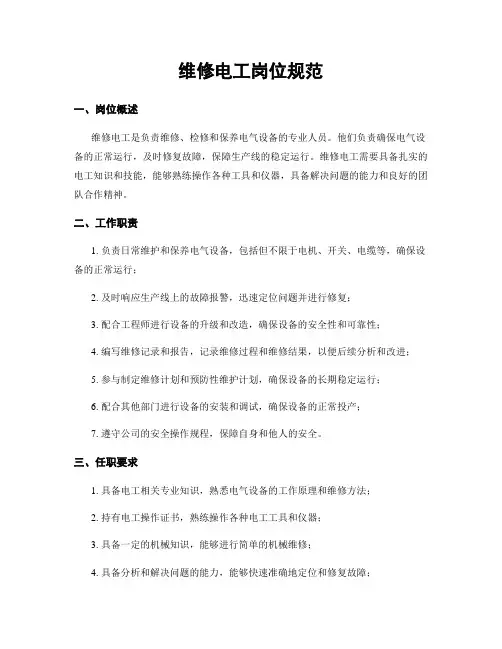 维修电工岗位规范

一、岗位概述

维修电工是负责维修、检修和保养电气设备的专业人员。他们负责确保电气设备的正常运行，及时修复故障，保障生产线的稳定运行。维修电工需要具备扎实的电工知识和技能，能够熟练操作各种工具和仪器，具备解决问题的能力和良好的团队合作精神。

二、工作职责

1. 负责日常维护和保养电气设备，包括但不限于电机、开关、电缆等，确保设备的正常运行；

2. 及时响应生产线上的故障报警，迅速定位问题并进行修复；

3. 配合工程师进行设备的升级和改造，确保设备的安全性和可靠性；

4. 编写维修记录和报告，记录维修过程和维修结果，以便后续分析和改进；

5. 参与制定维修计划和预防性维护计划，确保设备的长期稳定运行；

6. 配合其他部门进行设备的安装和调试，确保设备的正常投产；

7. 遵守公司的安全操作规程，保障自身和他人的安全。

三、任职要求

1. 具备电工相关专业知识，熟悉电气设备的工作原理和维修方法；

2. 持有电工操作证书，熟练操作各种电工工具和仪器；

3. 具备一定的机械知识，能够进行简单的机械维修；

4. 具备分析和解决问题的能力，能够快速准确地定位和修复故障；